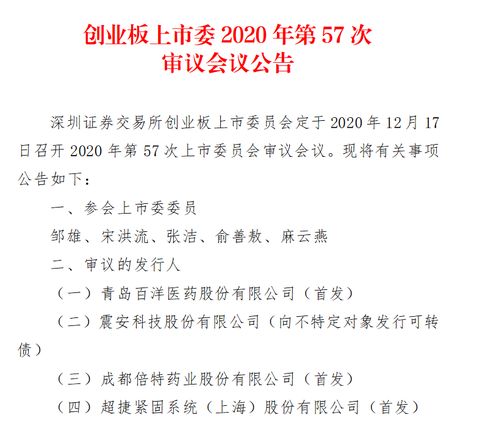 创业板上市委 2020 年第 57 次
审议会议公告

深圳证券交易所创业板上市委员会定于 2020 年 12 月 17 日召开 2020 年第 57 次上市委员会审议会议。现将有关事项公告如下：

一、参会上市委委员

邹雄、宋洪流、张洁、俞善敖、麻云燕

二、审议的发行人

（一）青岛百洋医药股份有限公司（首发）

（二）震安科技股份有限公司（向不特定对象发行可转债）

（三）成都倍特药业股份有限公司（首发）

（四）超捷紧固系统（上海）股份有限公司（首发）